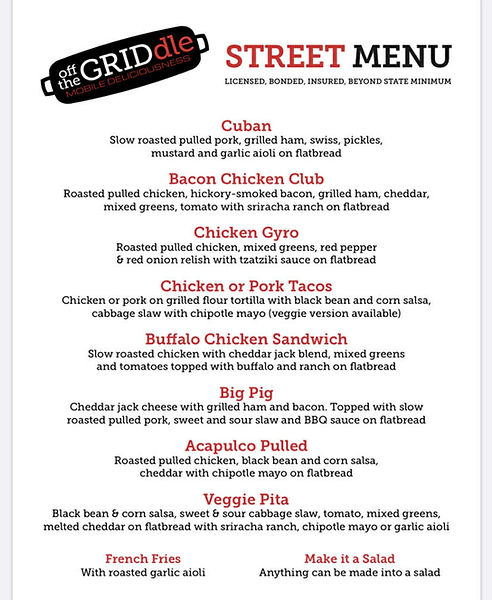 off the GRIDdle
MOBILE DELICIOUSNESS

STREET MENU
LICENSED, BONDED, INSURED, BEYOND STATE MINIMUM

Cuban
Slow roasted pulled pork, grilled ham, swiss, pickles, mustard and garlic aioli on flatbread

Bacon Chicken Club
Roasted pulled chicken, hickory-smoked bacon, grilled ham, cheddar, mixed greens, tomato with sriracha ranch on flatbread

Chicken Gyro
Roasted pulled chicken, mixed greens, red pepper & red onion relish with tzatziki sauce on flatbread

Chicken or Pork Tacos
Chicken or pork on grilled flour tortilla with black bean and corn salsa, cabbage slaw with chipotle mayo (veggie version available)

Buffalo Chicken Sandwich
Slow roasted chicken with cheddar jack blend, mixed greens and tomatoes topped with buffalo and ranch on flatbread

Big Pig
Cheddar jack cheese with grilled ham and bacon. Topped with slow roasted pulled pork, sweet and sour slaw and BBQ sauce on flatbread

Acapulco Pulled
Roasted pulled chicken, black bean and corn salsa, cheddar with chipotle mayo on flatbread

Veggie Pita
Black bean & corn salsa, sweet & sour cabbage slaw, tomato, mixed greens, melted cheddar on flatbread with sriracha ranch, chipotle mayo or garlic aioli

French Fries
With roasted garlic aioli

Make it a Salad
Anything can be made into a salad